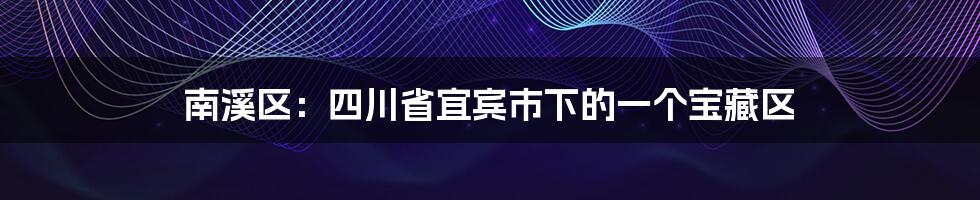 南溪区：四川省宜宾市下的一个宝藏区